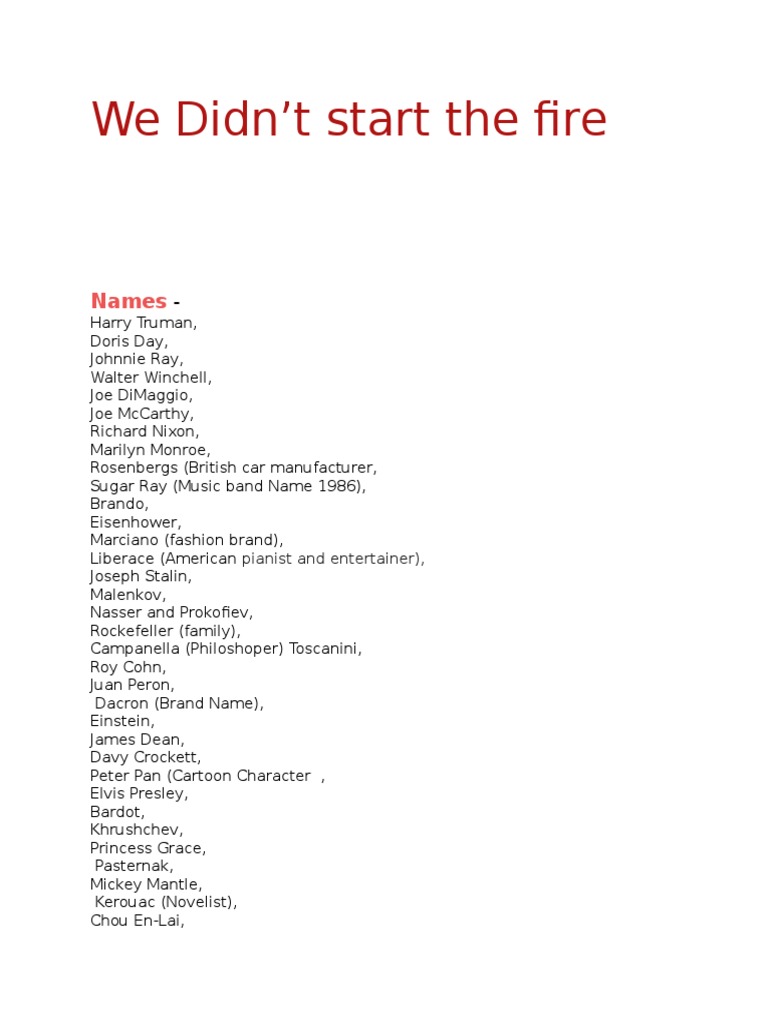 We Didn’t start the fire

Names -
Harry Truman,
Doris Day,
Johnnie Ray,
Walter Winchell,
Joe DiMaggio,
Joe McCarthy,
Richard Nixon,
Marilyn Monroe,
Rosenbergs (British car manufacturer,
Sugar Ray (Music band Name 1986),
Brando,
Eisenhower,
Marciano (fashion brand),
Liberace (American pianist and entertainer),
Joseph Stalin,
Malenkov,
Nasser and Prokofiev,
Rockefeller (family),
Campanella (Philoshoper) Toscanini,
Roy Cohn,
Juan Peron,
Dacron (Brand Name),
Einstein,
James Dean,
Davy Crockett,
Peter Pan (Cartoon Character ,
Elvis Presley,
Bardot,
Khrushchev,
Princess Grace,
Pasternak,
Mickey Mantle,
Kerouac (Novelist),
Chou En-Lai,